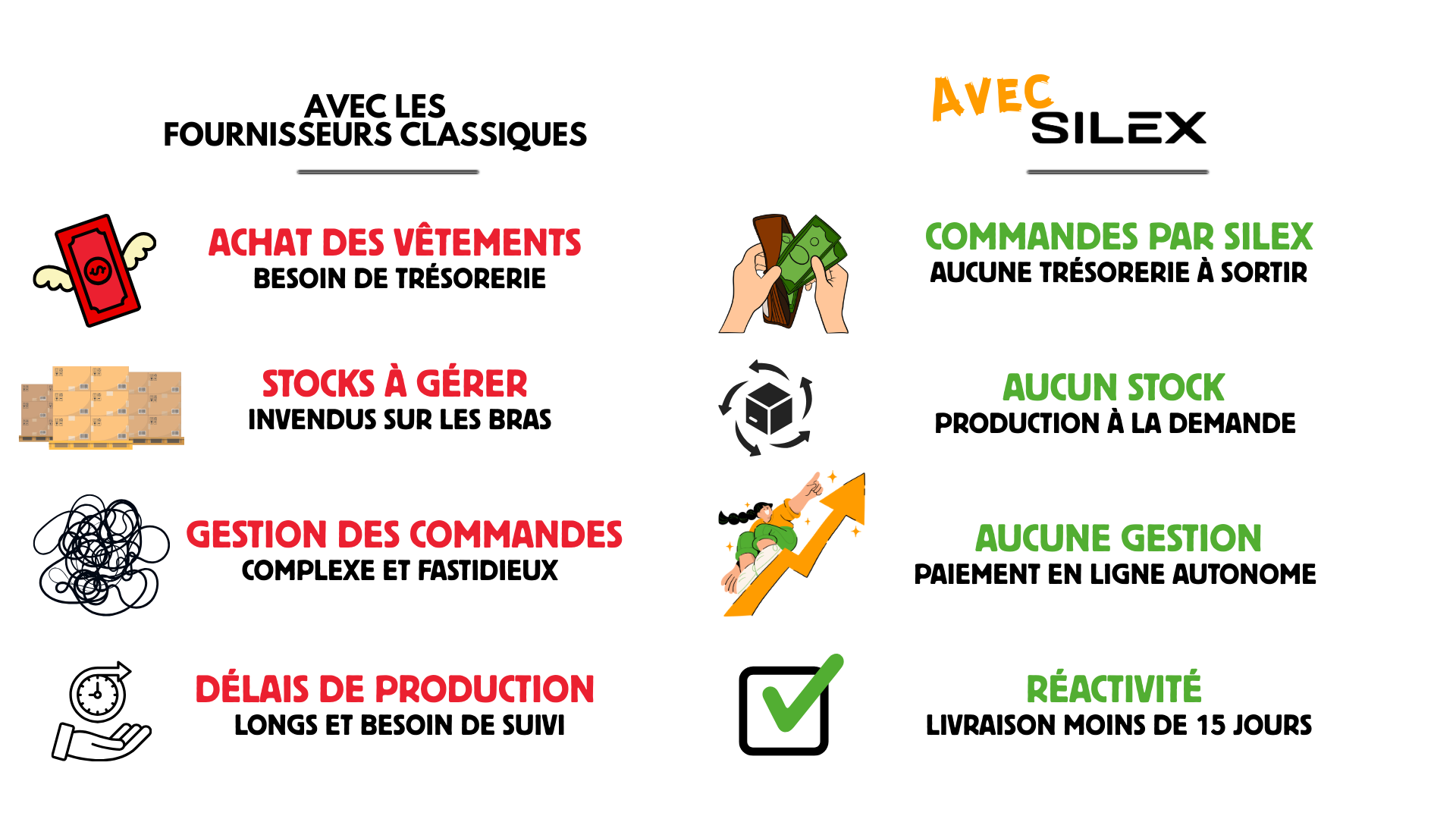 AVEC LES
FOURNISSEURS CLASSIQUES

ACHAT DES VÊTEMENTS
BESOIN DE TRÉSORERIE

STOCKS À GÉRER
INVENDUS SUR LES BRAS

GESTION DES COMMANDES
COMPLEXE ET FASTIDIEUX

DÉLAIS DE PRODUCTION
LONGS ET BESOIN DE SUIVI

AVEC
SILEX

COMMANDES PAR SILEX
AUCUNE TRÉSORERIE À SORTIR

AUCUN STOCK
PRODUCTION À LA DEMANDE

AUCUNE GESTION
PAIEMENT EN LIGNE AUTONOME

RÉACTIVITÉ
LIVRAISON MOINS DE 15 JOURS